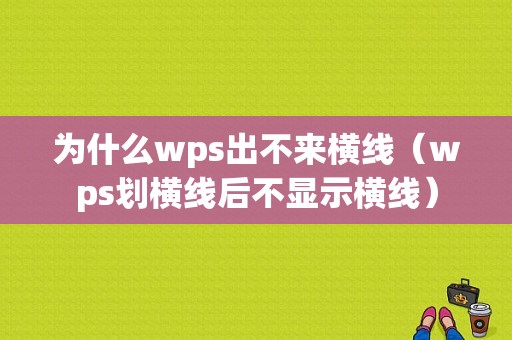 为什么wps出不来横线（wps划横线后不显示横线）